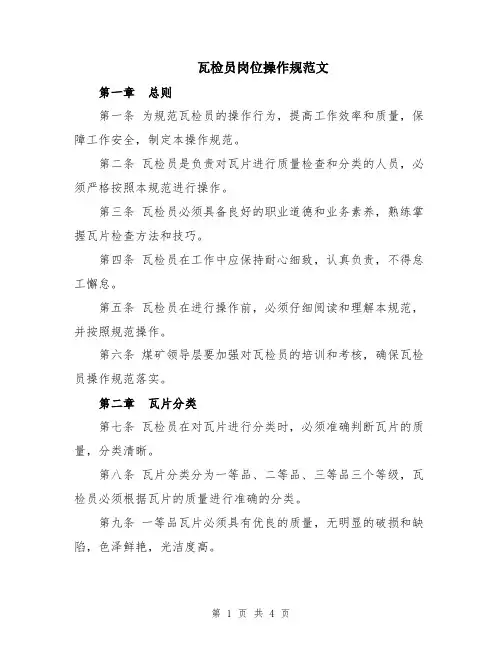 瓦检员岗位操作规范文

第一章　总则

第一条 为规范瓦检员的操作行为，提高工作效率和质量，保障工作安全，制定本操作规范。

第二条 瓦检员是负责对瓦片进行质量检查和分类的人员，必须严格按照本规范进行操作。

第三条 瓦检员必须具备良好的职业道德和业务素养，熟练掌握瓦片检查方法和技巧。

第四条 瓦检员在工作中应保持耐心细致，认真负责，不得怠工懈怠。

第五条 瓦检员在进行操作前，必须仔细阅读和理解本规范，并按照规范操作。

第六条 煤矿领导层要加强对瓦检员的培训和考核，确保瓦检员操作规范落实。

第二章　瓦片分类

第七条 瓦检员在对瓦片进行分类时，必须准确判断瓦片的质量，分类清晰。

第八条 瓦片分类分为一等品、二等品、三等品三个等级，瓦检员必须根据瓦片的质量进行准确的分类。

第九条 一等品瓦片必须具有优良的质量，无明显的破损和缺陷，色泽鲜艳，光洁度高。

第 1 页 共 4 页